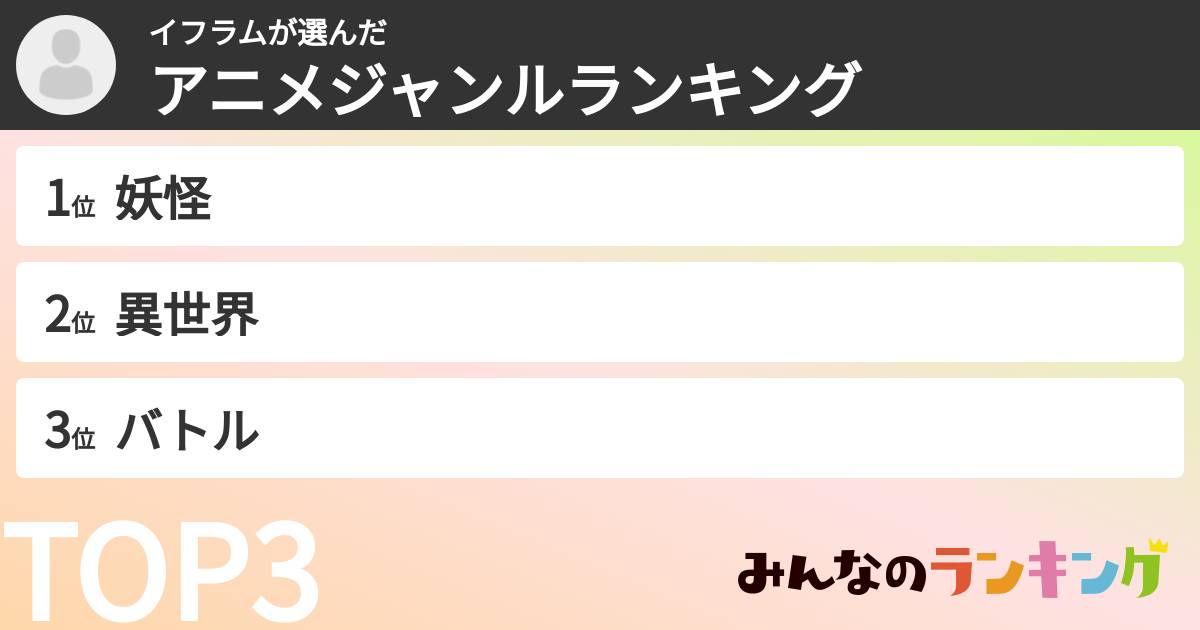 イフラムが選んだ
アニメジャンルランキング

1位 妖怪

2位 異世界

3位 バトル

TOP3

みんなのランキング